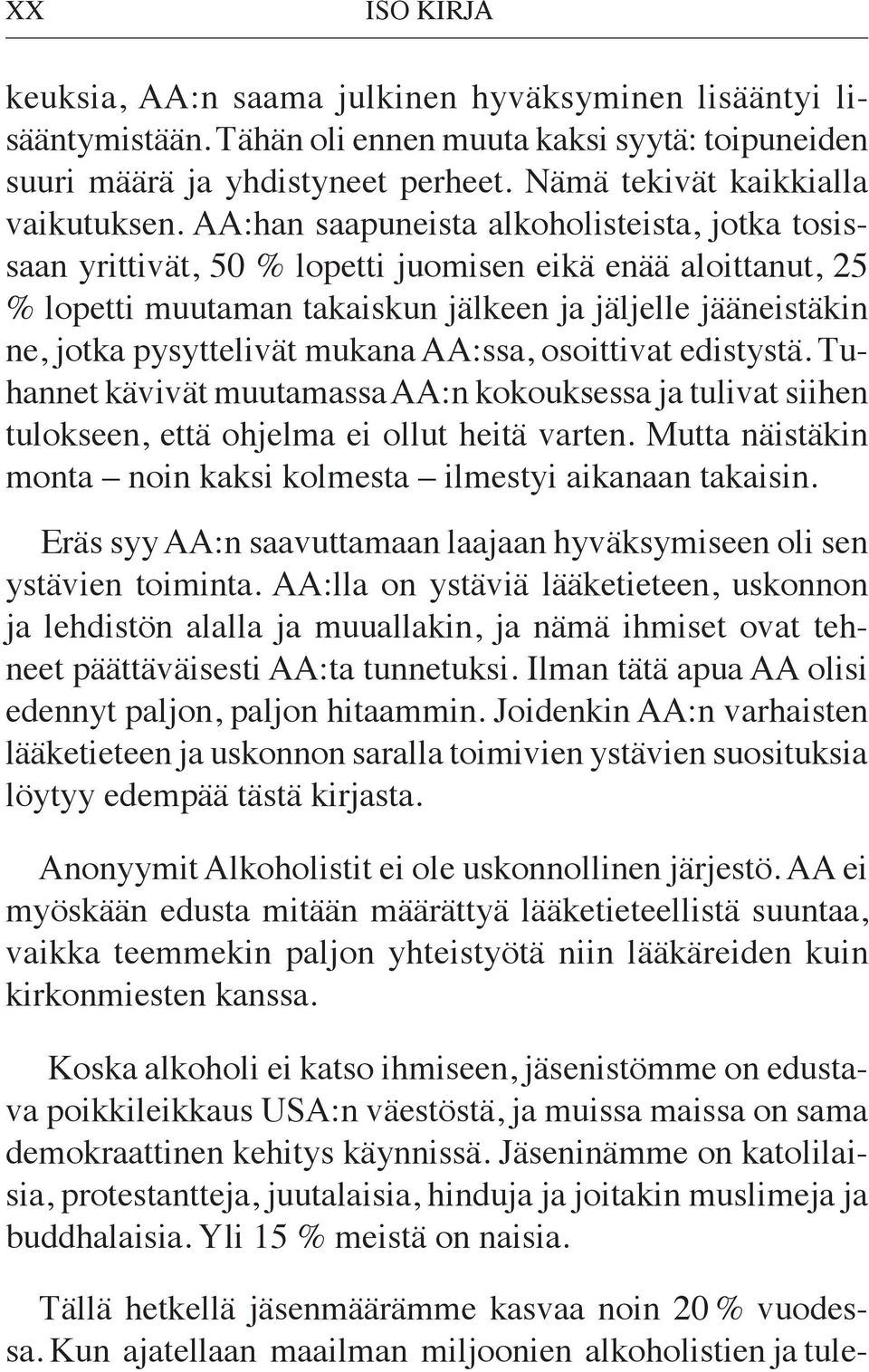 XX ISO KIRJA

keuksia, AA:n saama julkinen hyväksyminen lisääntyi lisääntymistään. Tähän oli ennen muuta kaksi syytä: toipuneiden suuri määrä ja yhdistyneet perheet. Nämä tekivät kaikkialla vaikutuksen. AA:han saapuneista alkoholisteista, jotka tosissaan yrittivät, 50 % lopetti juomisen eikä enää aloittanut, 25 % lopetti muutaman takaiskun jälkeen ja jäljelle jääneistäkin ne, jotka pysyttelivät mukana AA:ssa, osoittivat edistystä. Tuhannet kävivät muutamassa AA:n kokouksessa ja tulivat siihen tulokseen, että ohjelma ei ollut heitä varten. Mutta näistäkin monta – noin kaksi kolmesta – ilmestyi aikanaan takaisin.

Eräs syy AA:n saavuttamaan laajaan hyväksymiseen oli sen ystävien toiminta. AA:lla on ystäviä lääketieteen, uskonnon ja lehdistön alalla ja muuallakin, ja nämä ihmiset ovat tehneet päättäväisesti AA:ta tunnetuksi. Ilman tätä apua AA olisi edennyt paljon, paljon hitaammin. Joidenkin AA:n varhaisten lääketieteen ja uskonnon saralla toimivien ystävien suosituksia löytyy edempää tästä kirjasta.

Anonyymit Alkoholistit ei ole uskonnollinen järjestö. AA ei myöskään edusta mitään määrättyä lääketieteellistä suuntaa, vaikka teemmekin paljon yhteistyötä niin lääkäreiden kuin kirkonmiesten kanssa.

Koska alkoholi ei katso ihmiseen, jäsenistömme on edustava poikkileikkaus USA:n väestöstä, ja muissa maissa on sama demokraattinen kehitys käynnissä. Jäseninämme on katolilaisia, protestantteja, juutalaisia, hinduja ja joitakin muslimeja ja buddhalaisia. Yli 15 % meistä on naisia.

Tällä hetkellä jäsenmäärämme kasvaa noin 20 % vuodessa. Kun ajatellaan maailman miljoonien alkoholistien ja tule-